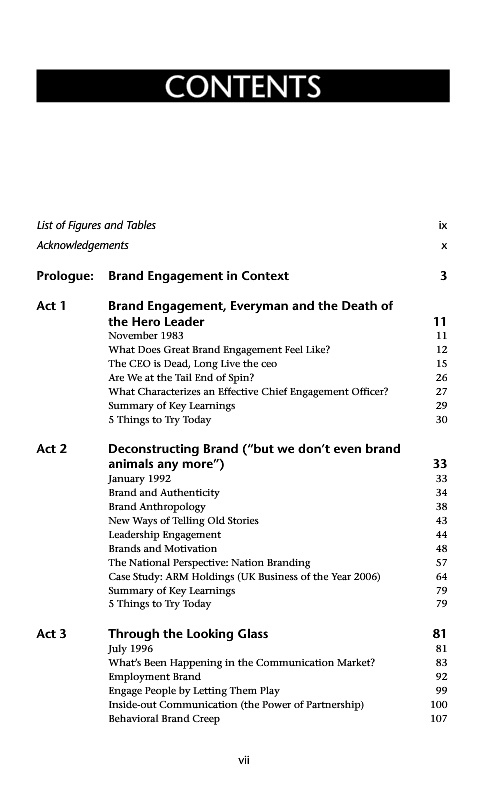 CONTENTS

List of Figures and Tables ix
Acknowledgements x

Prologue: Brand Engagement in Context 3

Act 1 Brand Engagement, Everyman and the Death of the Hero Leader 11
November 1983 11
What Does Great Brand Engagement Feel Like? 12
The CEO is Dead, Long Live the ceo 15
Are We at the Tail End of Spin? 26
What Characterizes an Effective Chief Engagement Officer? 27
Summary of Key Learnings 29
5 Things to Try Today 30

Act 2 Deconstructing Brand ("but we don't even brand animals any more") 33
January 1992 33
Brand and Authenticity 34
Brand Anthropology 38
New Ways of Telling Old Stories 43
Leadership Engagement 44
Brands and Motivation 48
The National Perspective: Nation Branding 57
Case Study: ARM Holdings (UK Business of the Year 2006) 64
Summary of Key Learnings 79
5 Things to Try Today 79

Act 3 Through the Looking Glass 81
July 1996 81
What's Been Happening in the Communication Market? 83
Employment Brand 92
Engage People by Letting Them Play 99
Inside-out Communication (the Power of Partnership) 100
Behavioral Brand Creep 107

vii